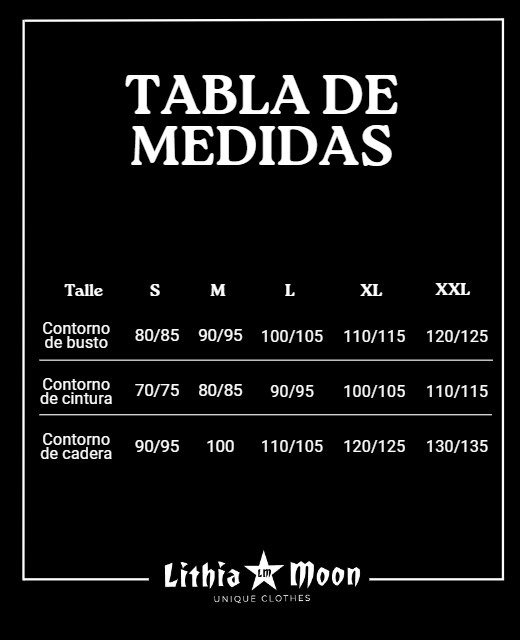 TABLA DE MEDIDAS

| Talle | S | M | L | XL | XXL |
|---|---|---|---|---|---|
| Contorno de busto | 80/85 | 90/95 | 100/105 | 110/115 | 120/125 |
| Contorno de cintura | 70/75 | 80/85 | 90/95 | 100/105 | 110/115 |
| Contorno de cadera | 90/95 | 100 | 110/105 | 120/125 | 130/135 |

Lithia LM Moon
UNIQUE CLOTHES